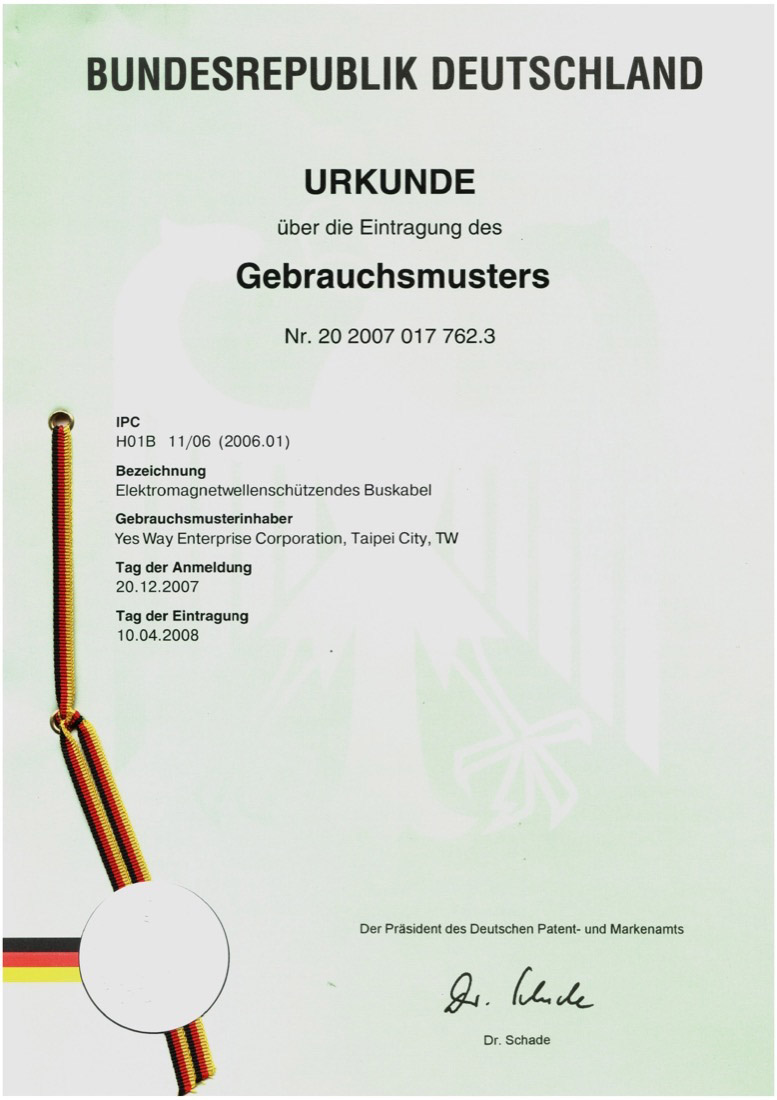 BUNDESREPUBLIK DEUTSCHLAND

URKUNDE

über die Eintragung des

Gebrauchsmusters

Nr. 20 2007 017 762.3

IPC
H01B 11/06 (2006.01)

Bezeichnung
Elektromagnetwellenschützendes Buskabel

Gebrauchsmusterinhaber
Yes Way Enterprise Corporation, Taipei City, TW

Tag der Anmeldung
20.12.2007

Tag der Eintragung
10.04.2008

Der Präsident des Deutschen Patent- und Markenamts

Dr. Schade

Dr. Schade